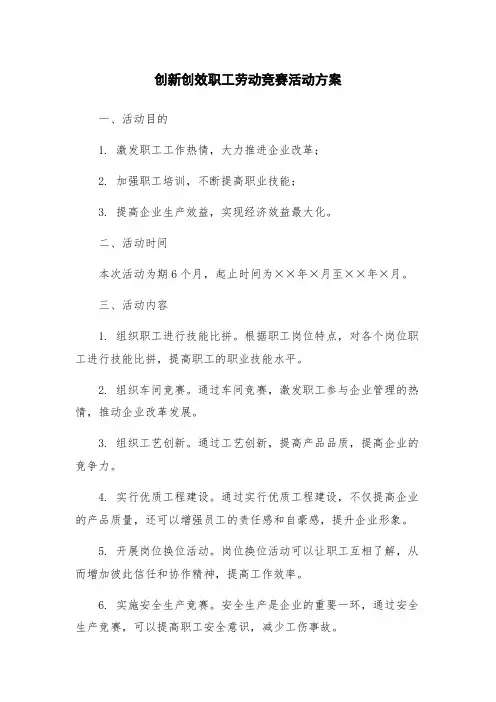 创新创效职工劳动竞赛活动方案

一、活动目的

1. 激发职工工作热情，大力推进企业改革；

2. 加强职工培训，不断提高职业技能；

3. 提高企业生产效益，实现经济效益最大化。

二、活动时间

本次活动为期6个月，起止时间为××年×月至××年×月。

三、活动内容

1. 组织职工进行技能比拼。根据职工岗位特点，对各个岗位职工进行技能比拼，提高职工的职业技能水平。

2. 组织车间竞赛。通过车间竞赛，激发职工参与企业管理的热情，推动企业改革发展。

3. 组织工艺创新。通过工艺创新，提高产品品质，提高企业的竞争力。

4. 实行优质工程建设。通过实行优质工程建设，不仅提高企业的产品质量，还可以增强员工的责任感和自豪感，提升企业形象。

5. 开展岗位换位活动。岗位换位活动可以让职工互相了解，从而增加彼此信任和协作精神，提高工作效率。

6. 实施安全生产竞赛。安全生产是企业的重要一环，通过安全生产竞赛，可以提高职工安全意识，减少工伤事故。